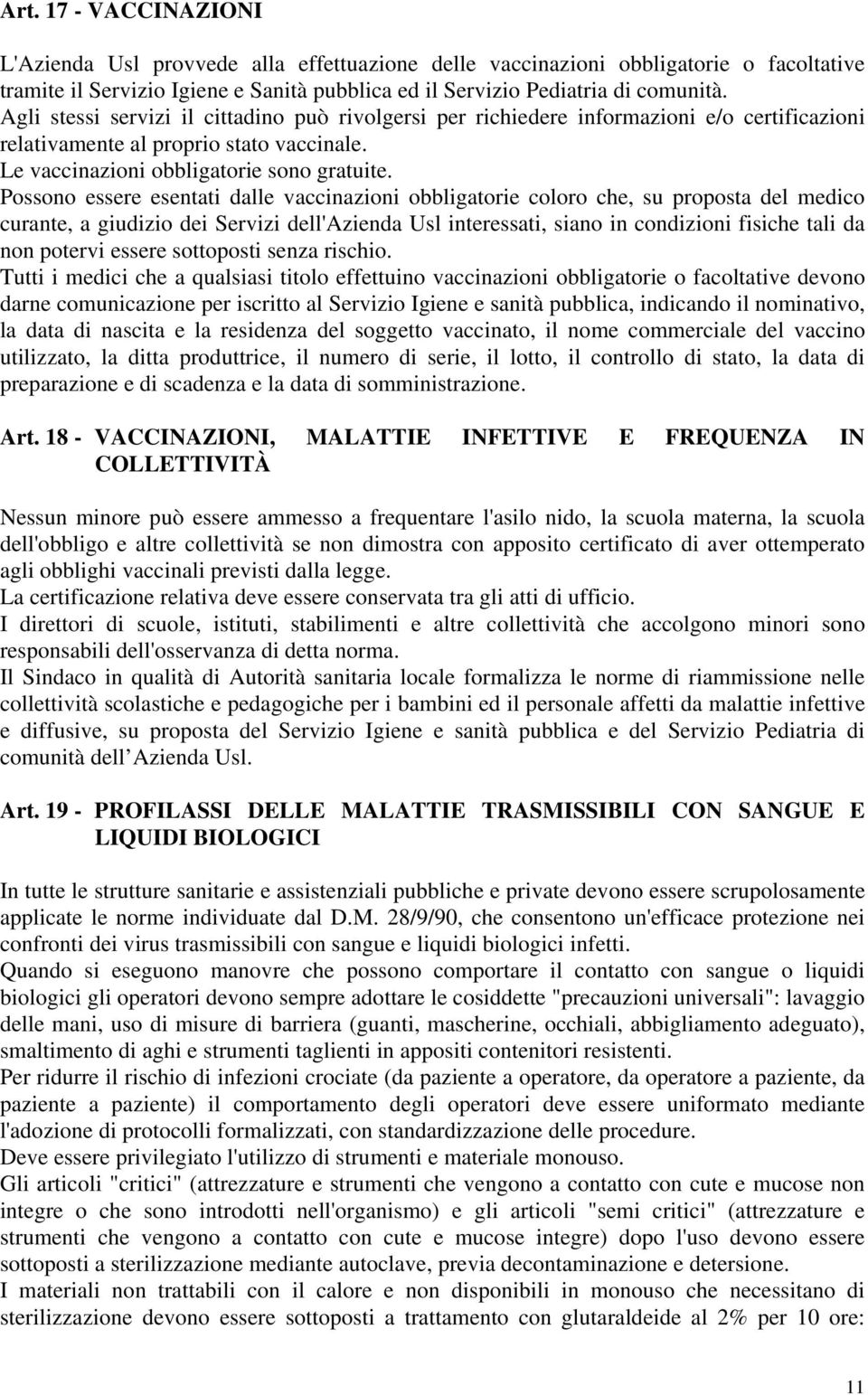 Art. 17 - VACCINAZIONI

L'Azienda Usl provvede alla effettuazione delle vaccinazioni obbligatorie o facoltative tramite il Servizio Igiene e Sanità pubblica ed il Servizio Pediatria di comunità.
Agli stessi servizi il cittadino può rivolgersi per richiedere informazioni e/o certificazioni relativamente al proprio stato vaccinale.
Le vaccinazioni obbligatorie sono gratuite.
Possono essere esentati dalle vaccinazioni obbligatorie coloro che, su proposta del medico curante, a giudizio dei Servizi dell'Azienda Usl interessati, siano in condizioni fisiche tali da non potervi essere sottoposti senza rischio.
Tutti i medici che a qualsiasi titolo effettuino vaccinazioni obbligatorie o facoltative devono darne comunicazione per iscritto al Servizio Igiene e sanità pubblica, indicando il nominativo, la data di nascita e la residenza del soggetto vaccinato, il nome commerciale del vaccino utilizzato, la ditta produttrice, il numero di serie, il lotto, il controllo di stato, la data di preparazione e di scadenza e la data di somministrazione.

Art. 18 - VACCINAZIONI, MALATTIE INFETTIVE E FREQUENZA IN COLLETTIVITÀ

Nessun minore può essere ammesso a frequentare l'asilo nido, la scuola materna, la scuola dell'obbligo e altre collettività se non dimostra con apposito certificato di aver ottemperato agli obblighi vaccinali previsti dalla legge.
La certificazione relativa deve essere conservata tra gli atti di ufficio.
I direttori di scuole, istituti, stabilimenti e altre collettività che accolgono minori sono responsabili dell'osservanza di detta norma.
Il Sindaco in qualità di Autorità sanitaria locale formalizza le norme di riammissione nelle collettività scolastiche e pedagogiche per i bambini ed il personale affetti da malattie infettive e diffusive, su proposta del Servizio Igiene e sanità pubblica e del Servizio Pediatria di comunità dell Azienda Usl.

Art. 19 - PROFILASSI DELLE MALATTIE TRASMISSIBILI CON SANGUE E LIQUIDI BIOLOGICI

In tutte le strutture sanitarie e assistenziali pubbliche e private devono essere scrupolosamente applicate le norme individuate dal D.M. 28/9/90, che consentono un'efficace protezione nei confronti dei virus trasmissibili con sangue e liquidi biologici infetti.
Quando si eseguono manovre che possono comportare il contatto con sangue o liquidi biologici gli operatori devono sempre adottare le cosiddette "precauzioni universali": lavaggio delle mani, uso di misure di barriera (guanti, mascherine, occhiali, abbigliamento adeguato), smaltimento di aghi e strumenti taglienti in appositi contenitori resistenti.
Per ridurre il rischio di infezioni crociate (da paziente a operatore, da operatore a paziente, da paziente a paziente) il comportamento degli operatori deve essere uniformato mediante l'adozione di protocolli formalizzati, con standardizzazione delle procedure.
Deve essere privilegiato l'utilizzo di strumenti e materiale monouso.
Gli articoli "critici" (attrezzature e strumenti che vengono a contatto con cute e mucose non integre o che sono introdotti nell'organismo) e gli articoli "semi critici" (attrezzature e strumenti che vengono a contatto con cute e mucose integre) dopo l'uso devono essere sottoposti a sterilizzazione mediante autoclave, previa decontaminazione e detersione.
I materiali non trattabili con il calore e non disponibili in monouso che necessitano di sterilizzazione devono essere sottoposti a trattamento con glutaraldeide al 2% per 10 ore:

11